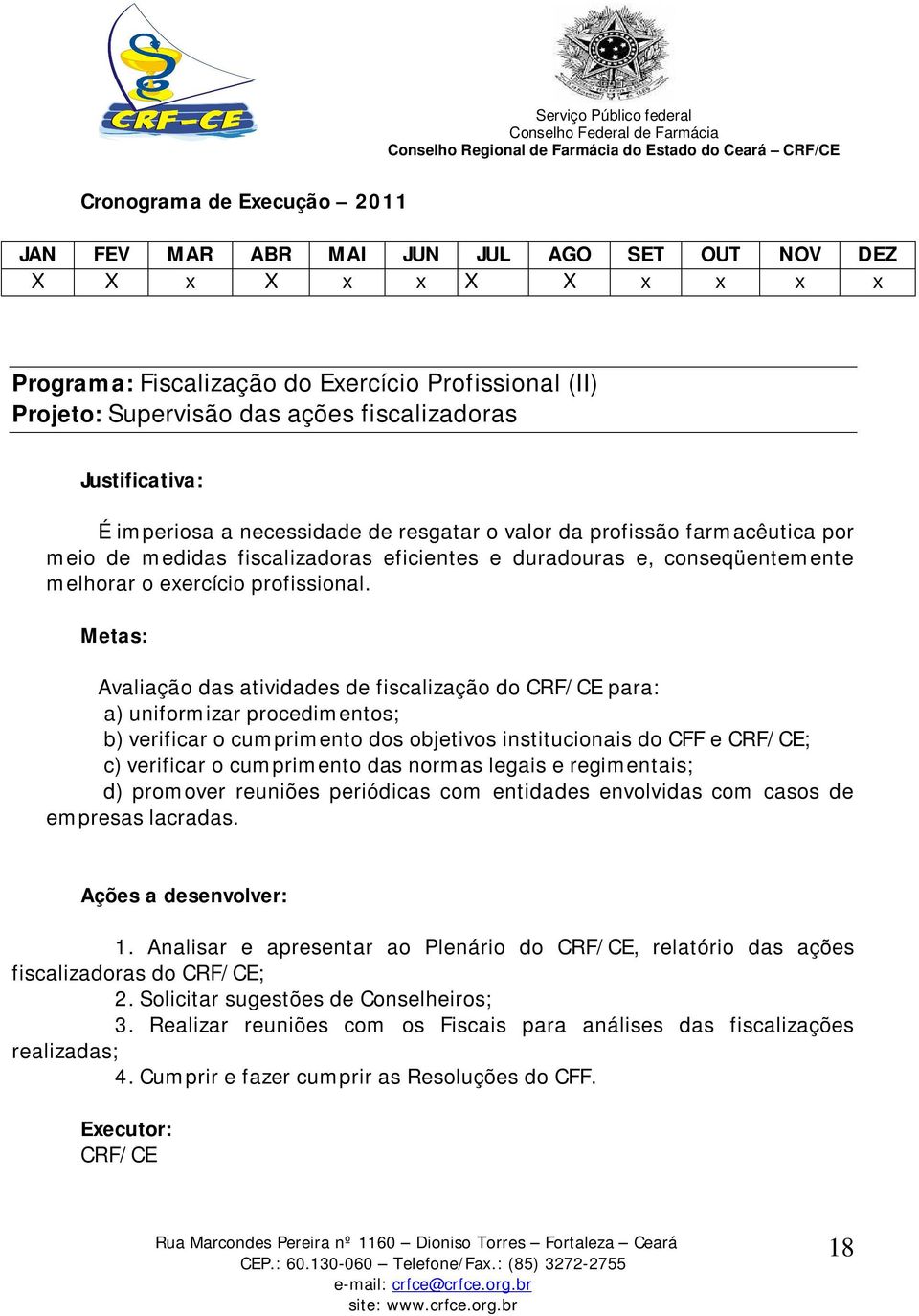 CRF-CE

Serviço Público federal
Conselho Federal de Farmácia
Conselho Regional de Farmácia do Estado do Ceará – CRF/CE

Cronograma de Execução – 2011

| JAN | FEV | MAR | ABR | MAI | JUN | JUL | AGO | SET | OUT | NOV | DEZ |
|---|---|---|---|---|---|---|---|---|---|---|---|
| X | X | x | X | x | x | X | X | x | x | x | x |

Programa: Fiscalização do Exercício Profissional (II)
Projeto: Supervisão das ações fiscalizadoras

Justificativa:

É imperiosa a necessidade de resgatar o valor da profissão farmacêutica por meio de medidas fiscalizadoras eficientes e duradouras e, conseqüentemente melhorar o exercício profissional.

Metas:

Avaliação das atividades de fiscalização do CRF/CE para:
a) uniformizar procedimentos;
b) verificar o cumprimento dos objetivos institucionais do CFF e CRF/CE;
c) verificar o cumprimento das normas legais e regimentais;
d) promover reuniões periódicas com entidades envolvidas com casos de empresas lacradas.

Ações a desenvolver:

1. Analisar e apresentar ao Plenário do CRF/CE, relatório das ações fiscalizadoras do CRF/CE;
2. Solicitar sugestões de Conselheiros;
3. Realizar reuniões com os Fiscais para análises das fiscalizações realizadas;
4. Cumprir e fazer cumprir as Resoluções do CFF.

Executor:
CRF/CE

Rua Marcondes Pereira nº 1160 – Dioniso Torres – Fortaleza – Ceará
CEP.: 60.130-060 – Telefone/Fax.: (85) 3272-2755
e-mail: crfce@crfce.org.br
site: www.crfce.org.br

18